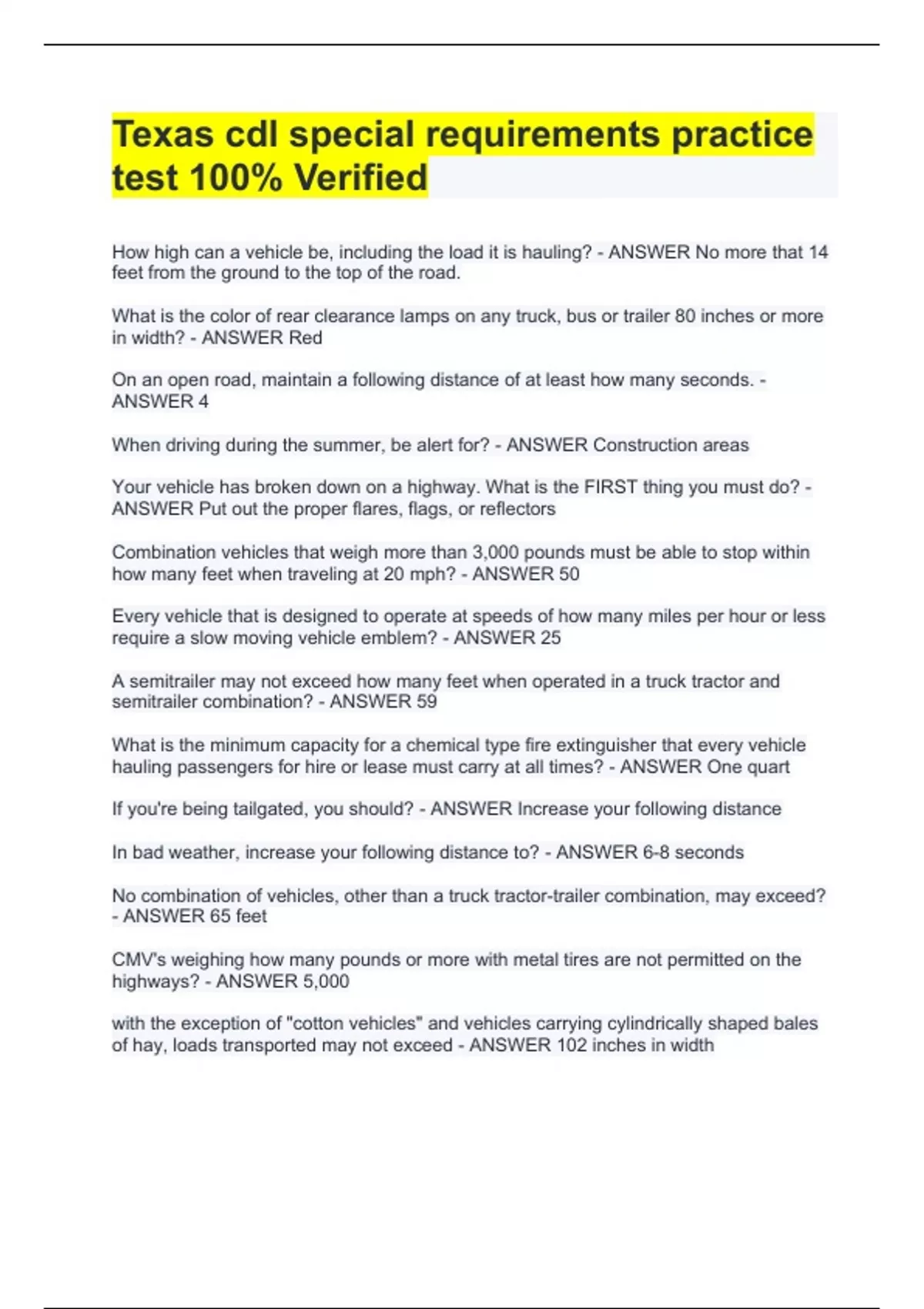 Texas cdl special requirements practice test 100% Verified

How high can a vehicle be, including the load it is hauling? - ANSWER No more that 14 feet from the ground to the top of the road.

What is the color of rear clearance lamps on any truck, bus or trailer 80 inches or more in width? - ANSWER Red

On an open road, maintain a following distance of at least how many seconds. - ANSWER 4

When driving during the summer, be alert for? - ANSWER Construction areas

Your vehicle has broken down on a highway. What is the FIRST thing you must do? - ANSWER Put out the proper flares, flags, or reflectors

Combination vehicles that weigh more than 3,000 pounds must be able to stop within how many feet when traveling at 20 mph? - ANSWER 50

Every vehicle that is designed to operate at speeds of how many miles per hour or less require a slow moving vehicle emblem? - ANSWER 25

A semitrailer may not exceed how many feet when operated in a truck tractor and semitrailer combination? - ANSWER 59

What is the minimum capacity for a chemical type fire extinguisher that every vehicle hauling passengers for hire or lease must carry at all times? - ANSWER One quart

If you're being tailgated, you should? - ANSWER Increase your following distance

In bad weather, increase your following distance to? - ANSWER 6-8 seconds

No combination of vehicles, other than a truck tractor-trailer combination, may exceed? - ANSWER 65 feet

CMV's weighing how many pounds or more with metal tires are not permitted on the highways? - ANSWER 5,000

with the exception of "cotton vehicles" and vehicles carrying cylindrically shaped bales of hay, loads transported may not exceed - ANSWER 102 inches in width